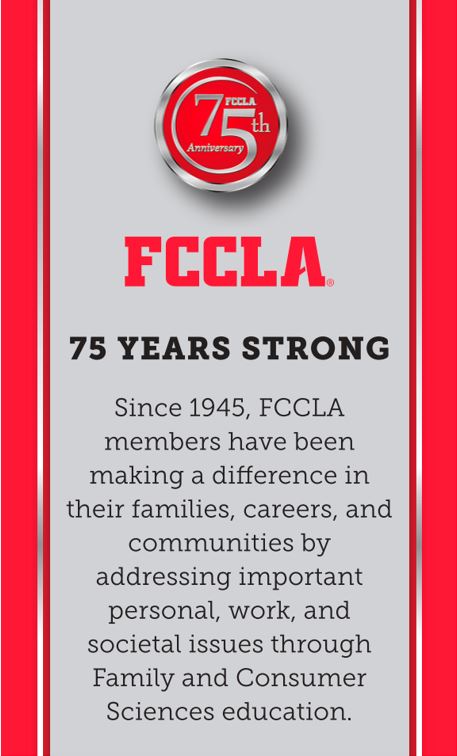 FCCLA
75th
Anniversary

FCCLA®

75 YEARS STRONG

Since 1945, FCCLA members have been making a difference in their families, careers, and communities by addressing important personal, work, and societal issues through Family and Consumer Sciences education.